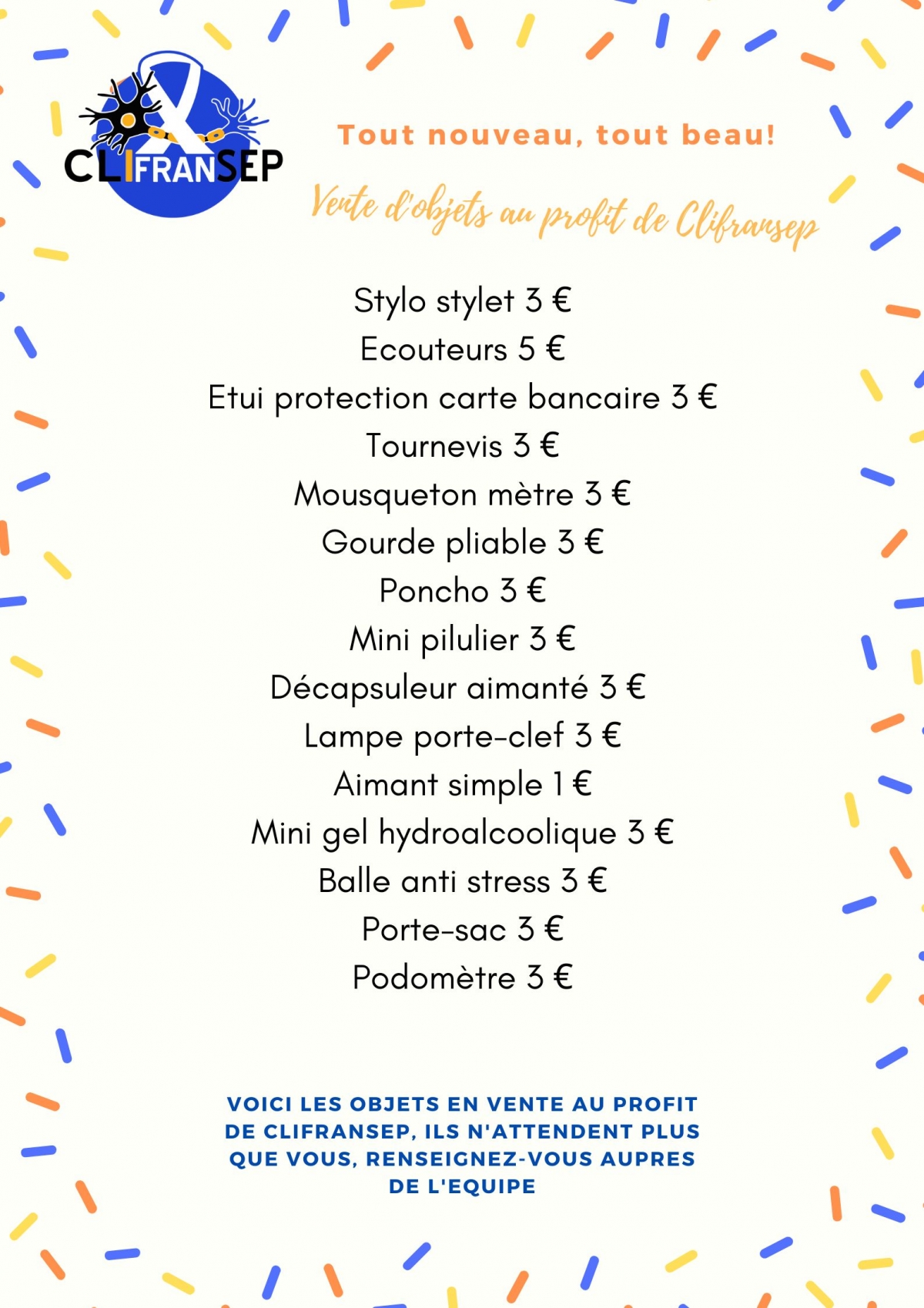 CLIFRANSEP

Tout nouveau, tout beau!

Vente d'objets au profit de Clifransep

Stylo stylet 3 €
Ecouteurs 5 €
Etui protection carte bancaire 3 €
Tournevis 3 €
Mousqueton mètre 3 €
Gourde pliable 3 €
Poncho 3 €
Mini pilulier 3 €
Décapsuleur aimanté 3 €
Lampe porte-clef 3 €
Aimant simple 1 €
Mini gel hydroalcoolique 3 €
Balle anti stress 3 €
Porte-sac 3 €
Podomètre 3 €

VOICI LES OBJETS EN VENTE AU PROFIT DE CLIFRANSEP, ILS N'ATTENDENT PLUS QUE VOUS, RENSEIGNEZ-VOUS AUPRES DE L'EQUIPE